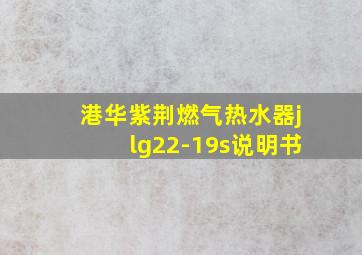 港华紫荆燃气热水器jlg22-19s说明书